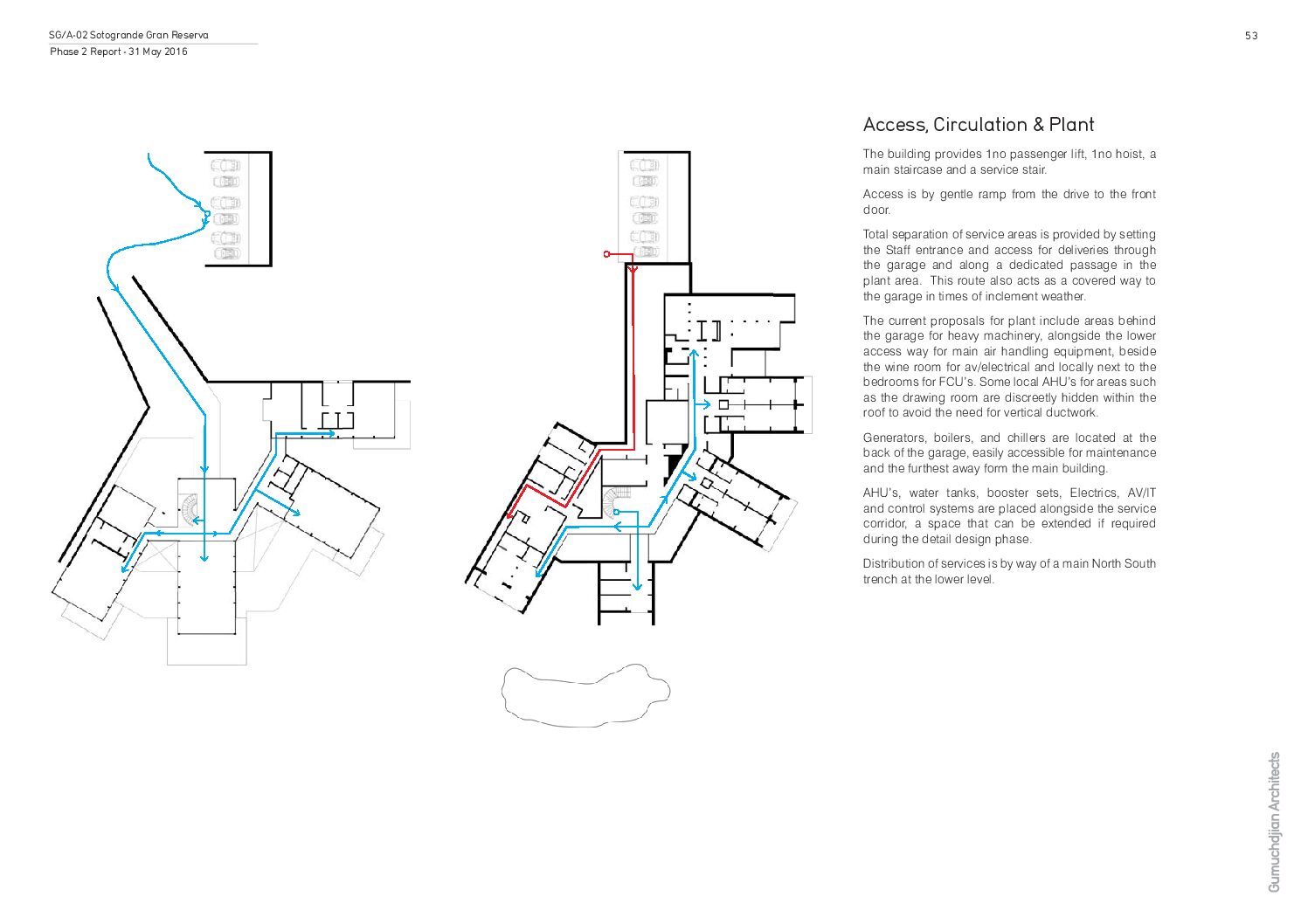 SG/A-02 Sotogrande Gran Reserva
Phase 2 Report - 31 May 2016

53

Access, Circulation & Plant

The building provides 1no passenger lift, 1no hoist, a main staircase and a service stair.

Access is by gentle ramp from the drive to the front door.

Total separation of service areas is provided by setting the Staff entrance and access for deliveries through the garage and along a dedicated passage in the plant area. This route also acts as a covered way to the garage in times of inclement weather.

The current proposals for plant include areas behind the garage for heavy machinery, alongside the lower access way for main air handling equipment, beside the wine room for av/electrical and locally next to the bedrooms for FCU's. Some local AHU's for areas such as the drawing room are discreetly hidden within the roof to avoid the need for vertical ductwork.

Generators, boilers, and chillers are located at the back of the garage, easily accessible for maintenance and the furthest away form the main building.

AHU's, water tanks, booster sets, Electrics, AV/IT and control systems are placed alongside the service corridor, a space that can be extended if required during the detail design phase.

Distribution of services is by way of a main North South trench at the lower level.

Gumuchdjian Architects